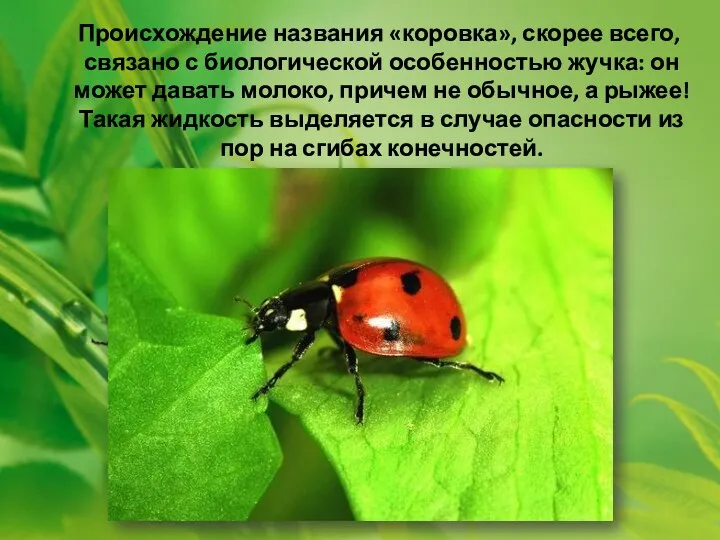 Происхождение названия «коровка», скорее всего, связано с биологической особенностью жучка: он может давать молоко, причем не обычное, а рыжее! Такая жидкость выделяется в случае опасности из пор на сгибах конечностей.